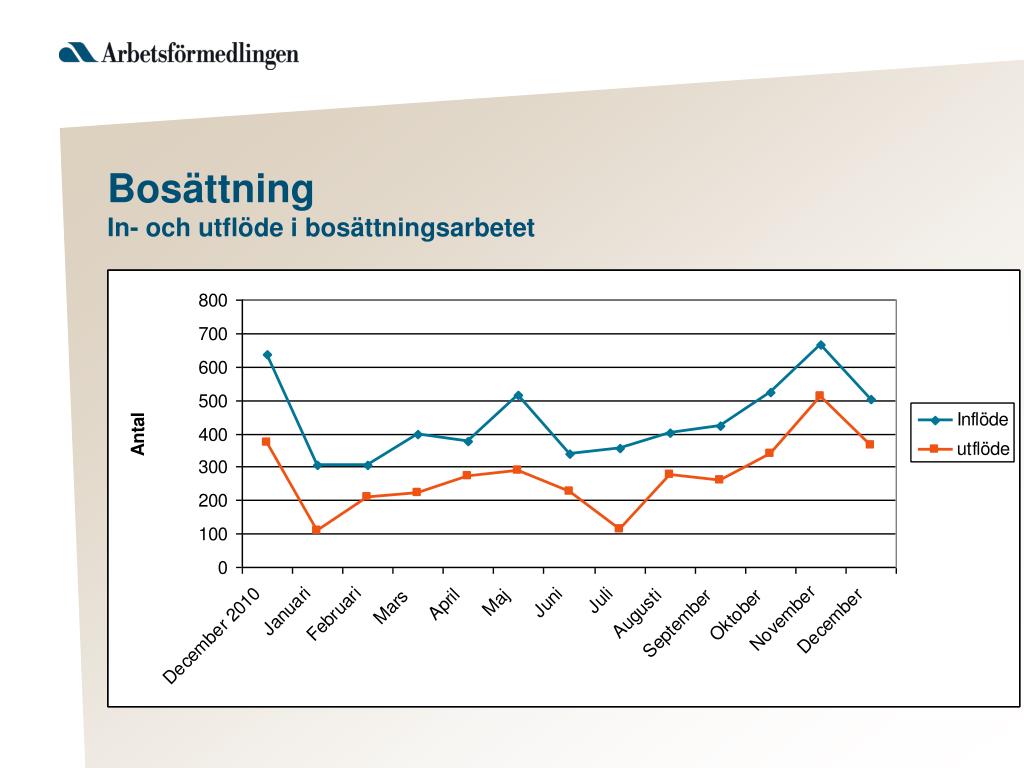 Arbetsförmedlingen

Bosättning
In- och utflöde i bosättningsarbetet

800
700
600
500
400
300
200
100
0

Antal

December 2010
Januari
Februari
Mars
April
Maj
Juni
Juli
Augusti
September
Oktober
November
December

Inflöde
utflöde